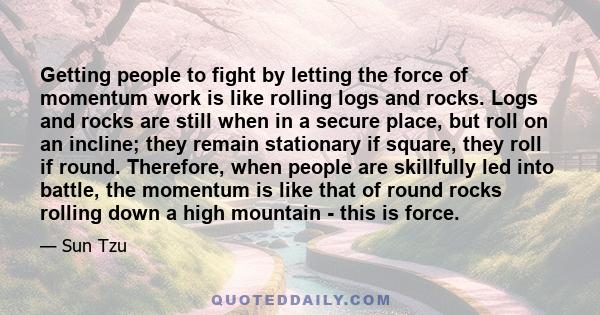 Getting people to fight by letting the force of momentum work is like rolling logs and rocks. Logs and rocks are still when in a secure place, but roll on an incline; they remain stationary if square, they roll if round. Therefore, when people are skillfully led into battle, the momentum is like that of round rocks rolling down a high mountain - this is force.

— Sun Tzu

QUOTEDDAILY.COM